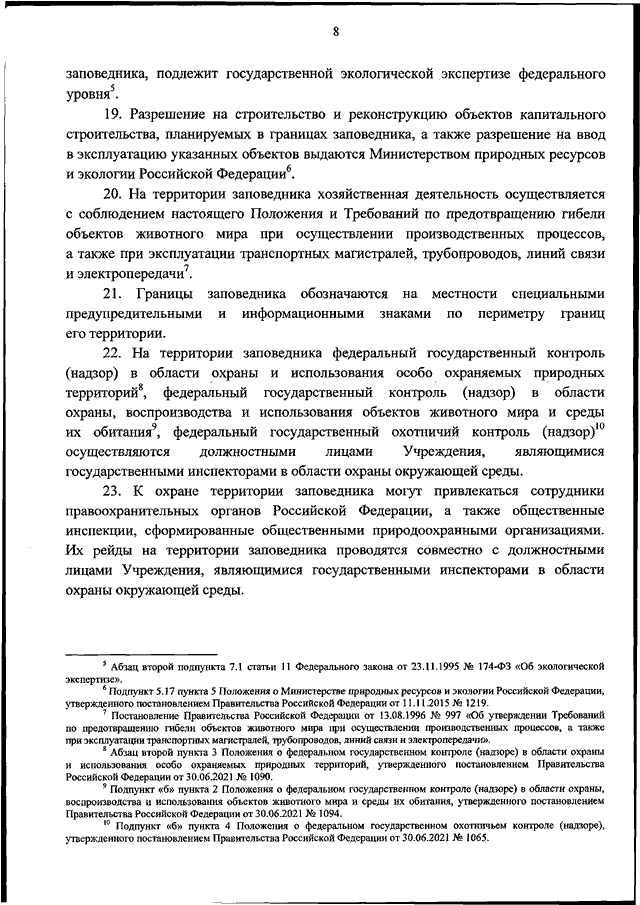 8

заповедника, подлежит государственной экологической экспертизе федерального уровня$^5$.

19. Разрешение на строительство и реконструкцию объектов капитального строительства, планируемых в границах заповедника, а также разрешение на ввод в эксплуатацию указанных объектов выдаются Министерством природных ресурсов и экологии Российской Федерации$^6$.

20. На территории заповедника хозяйственная деятельность осуществляется с соблюдением настоящего Положения и Требований по предотвращению гибели объектов животного мира при осуществлении производственных процессов, а также при эксплуатации транспортных магистралей, трубопроводов, линий связи и электропередачи$^7$.

21. Границы заповедника обозначаются на местности специальными предупредительными и информационными знаками по периметру границ его территории.

22. На территории заповедника федеральный государственный контроль (надзор) в области охраны и использования особо охраняемых природных территорий$^8$, федеральный государственный контроль (надзор) в области охраны, воспроизводства и использования объектов животного мира и среды их обитания$^9$, федеральный государственный охотничий контроль (надзор)$^{10}$ осуществляются должностными лицами Учреждения, являющимися государственными инспекторами в области охраны окружающей среды.

23. К охране территории заповедника могут привлекаться сотрудники правоохранительных органов Российской Федерации, а также общественные инспекции, сформированные общественными природоохранными организациями. Их рейды на территории заповедника проводятся совместно с должностными лицами Учреждения, являющимися государственными инспекторами в области охраны окружающей среды.

$^5$ Абзац второй подпункта 7.1 статьи 11 Федерального закона от 23.11.1995 № 174-ФЗ «Об экологической экспертизе».

$^6$ Подпункт 5.17 пункта 5 Положения о Министерстве природных ресурсов и экологии Российской Федерации, утвержденного постановлением Правительства Российской Федерации от 11.11.2015 № 1219.

$^7$ Постановление Правительства Российской Федерации от 13.08.1996 № 997 «Об утверждении Требований по предотвращению гибели объектов животного мира при осуществлении производственных процессов, а также при эксплуатации транспортных магистралей, трубопроводов, линий связи и электропередачи».

$^8$ Абзац второй пункта 3 Положения о федеральном государственном контроле (надзоре) в области охраны и использования особо охраняемых природных территорий, утвержденного постановлением Правительства Российской Федерации от 30.06.2021 № 1090.

$^9$ Подпункт «б» пункта 2 Положения о федеральном государственном контроле (надзоре) в области охраны, воспроизводства и использования объектов животного мира и среды их обитания, утвержденного постановлением Правительства Российской Федерации от 30.06.2021 № 1094.

$^{10}$ Подпункт «б» пункта 4 Положения о федеральном государственном охотничьем контроле (надзоре), утвержденного постановлением Правительства Российской Федерации от 30.06.2021 № 1065.